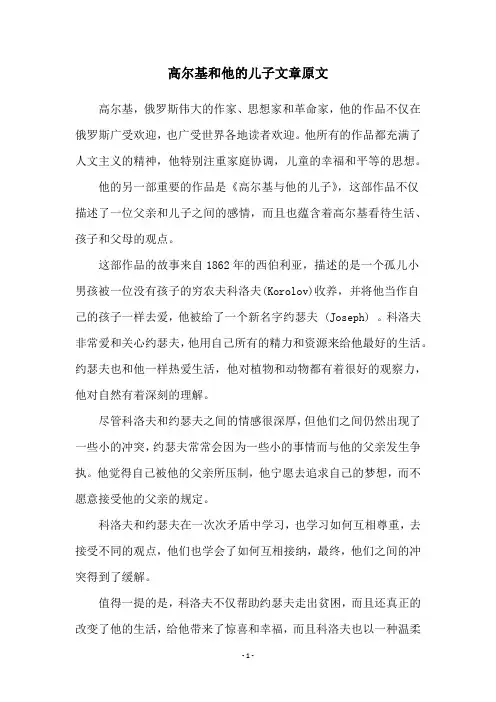 高尔基和他的儿子文章原文

高尔基，俄罗斯伟大的作家、思想家和革命家，他的作品不仅在俄罗斯广受欢迎，也广受世界各地读者欢迎。他所有的作品都充满了人文主义的精神，他特别注重家庭协调，儿童的幸福和平等的思想。

他的另一部重要的作品是《高尔基与他的儿子》，这部作品不仅描述了一位父亲和儿子之间的感情，而且也蕴含着高尔基看待生活、孩子和父母的观点。

这部作品的故事来自1862年的西伯利亚，描述的是一个孤儿小男孩被一位没有孩子的穷农夫科洛夫(Korolov)收养，并将他当作自己的孩子一样去爱，他被给了一个新名字约瑟夫 (Joseph) 。科洛夫非常爱和关心约瑟夫，他用自己所有的精力和资源来给他最好的生活。约瑟夫也和他一样热爱生活，他对植物和动物都有着很好的观察力，他对自然有着深刻的理解。

尽管科洛夫和约瑟夫之间的情感很深厚，但他们之间仍然出现了一些小的冲突，约瑟夫常常会因为一些小的事情而与他的父亲发生争执。他觉得自己被他的父亲所压制，他宁愿去追求自己的梦想，而不愿意接受他的父亲的规定。

科洛夫和约瑟夫在一次次矛盾中学习，也学习如何互相尊重，去接受不同的观点，他们也学会了如何互相接纳，最终，他们之间的冲突得到了缓解。

值得一提的是，科洛夫不仅帮助约瑟夫走出贫困，而且还真正的改变了他的生活，给他带来了惊喜和幸福，而且科洛夫也以一种温柔

- 1 -